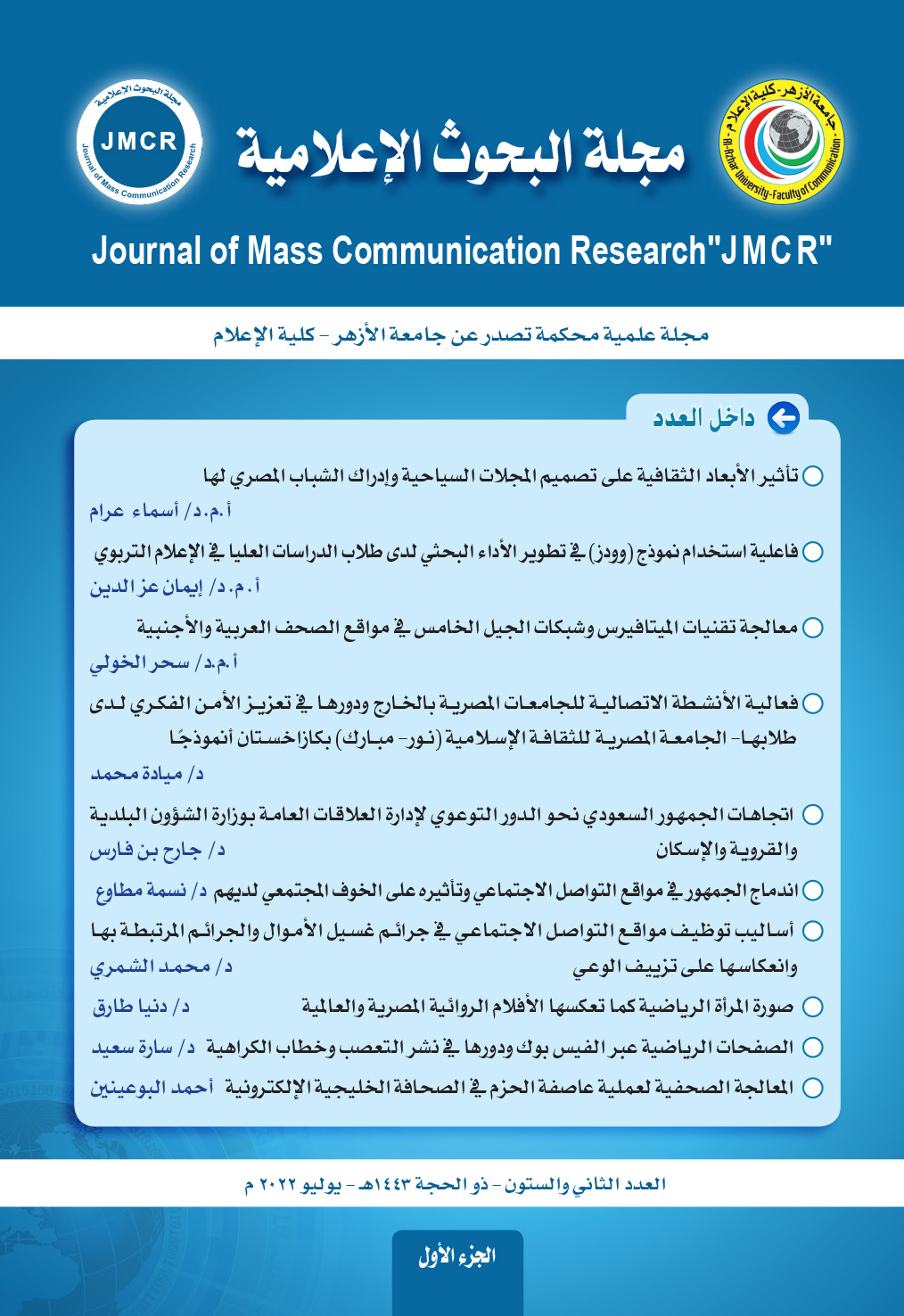 جامعة الأزهر - كلية الإعلام
Al-Azhar University-Faculty of Communication

مجلة البحوث الإعلامية

مجلة البحوث الإعلامية
JMCR
Journal of Mass Communication Research

Journal of Mass Communication Research"JMCR"

مجلة علمية محكمة تصدر عن جامعة الأزهر - كلية الإعلام

داخل العدد

تأثير الأبعاد الثقافية على تصميم المجلات السياحية وإدراك الشباب المصري لها
أ.م.د/ أسماء عرام

فاعلية استخدام نموذج (وودز) في تطوير الأداء البحثي لدى طلاب الدراسات العليا في الإعلام التربوي
أ.م.د/ إيمان عز الدين

معالجة تقنيات الميتافيرس وشبكات الجيل الخامس في مواقع الصحف العربية والأجنبية
أ.م.د/ سحر الخولي

فعالية الأنشطة الاتصالية للجامعات المصرية بالخارج ودورها في تعزيز الأمن الفكري لدى طلابها- الجامعة المصرية للثقافة الإسلامية (نور- مبارك) بكازاخستان أنموذجًا
د/ ميادة محمد

اتجاهات الجمهور السعودي نحو الدور التوعوي لإدارة العلاقات العامة بوزارة الشؤون البلدية والقروية والإسكان
د/ جارح بن فارس

اندماج الجمهور في مواقع التواصل الاجتماعي وتأثيره على الخوف المجتمعي لديهم د/ نسمة مطاوع

أساليب توظيف مواقع التواصل الاجتماعي في جرائم غسيل الأموال والجرائم المرتبطة بها وانعكاسها على تزييف الوعي
د/ محمد الشمري

صورة المرأة الرياضية كما تعكسها الأفلام الروائية المصرية والعالمية
د/ دنيا طارق

الصفحات الرياضية عبر الفيس بوك ودورها في نشر التعصب وخطاب الكراهية د/ سارة سعيد

المعالجة الصحفية لعملية عاصفة الحزم في الصحافة الخليجية الإلكترونية أحمد البوعينين

العدد الثاني والستون - ذو الحجة ١٤٤٣هـ - يوليو ٢٠٢٢ م

الجزء الأول